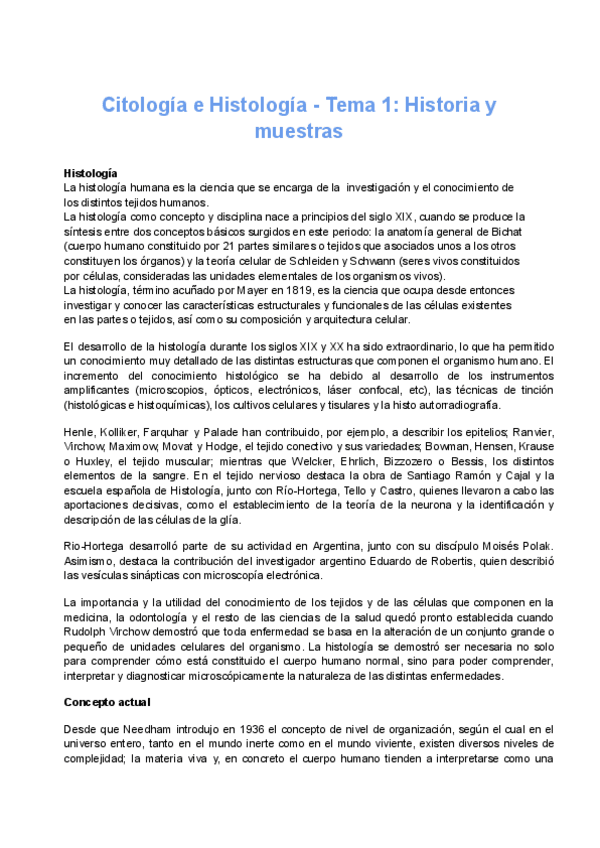 Citología e Histología - Tema 1: Historia y muestras

Histología
La histología humana es la ciencia que se encarga de la investigación y el conocimiento de los distintos tejidos humanos.
La histología como concepto y disciplina nace a principios del siglo XIX, cuando se produce la síntesis entre dos conceptos básicos surgidos en este periodo: la anatomía general de Bichat (cuerpo humano constituido por 21 partes similares o tejidos que asociados unos a los otros constituyen los órganos) y la teoría celular de Schleiden y Schwann (seres vivos constituidos por células, consideradas las unidades elementales de los organismos vivos).
La histología, término acuñado por Mayer en 1819, es la ciencia que ocupa desde entonces investigar y conocer las características estructurales y funcionales de las células existentes en las partes o tejidos, así como su composición y arquitectura celular.

El desarrollo de la histología durante los siglos XIX y XX ha sido extraordinario, lo que ha permitido un conocimiento muy detallado de las distintas estructuras que componen el organismo humano. El incremento del conocimiento histológico se ha debido al desarrollo de los instrumentos amplificantes (microscopios, ópticos, electrónicos, láser confocal, etc), las técnicas de tinción (histológicas e histoquímicas), los cultivos celulares y tisulares y la histo autorradiografía.

Henle, Kolliker, Farquhar y Palade han contribuido, por ejemplo, a describir los epitelios; Ranvier, Virchow, Maximow, Movat y Hodge, el tejido conectivo y sus variedades; Bowman, Hensen, Krause o Huxley, el tejido muscular; mientras que Welcker, Ehrlich, Bizzozero o Bessis, los distintos elementos de la sangre. En el tejido nervioso destaca la obra de Santiago Ramón y Cajal y la escuela española de Histología, junto con Río-Hortega, Tello y Castro, quienes llevaron a cabo las aportaciones decisivas, como el establecimiento de la teoría de la neurona y la identificación y descripción de las células de la glía.

Rio-Hortega desarrolló parte de su actividad en Argentina, junto con su discípulo Moisés Polak. Asimismo, destaca la contribución del investigador argentino Eduardo de Robertis, quien describió las vesículas sinápticas con microscopía electrónica.

La importancia y la utilidad del conocimiento de los tejidos y de las células que componen en la medicina, la odontología y el resto de las ciencias de la salud quedó pronto establecida cuando Rudolph Virchow demostró que toda enfermedad se basa en la alteración de un conjunto grande o pequeño de unidades celulares del organismo. La histología se demostró ser necesaria no solo para comprender cómo está constituido el cuerpo humano normal, sino para poder comprender, interpretar y diagnosticar microscópicamente la naturaleza de las distintas enfermedades.

Concepto actual

Desde que Needham introdujo en 1936 el concepto de nivel de organización, según el cual en el universo entero, tanto en el mundo inerte como en el mundo viviente, existen diversos niveles de complejidad; la materia viva y, en concreto el cuerpo humano tienden a interpretarse como una